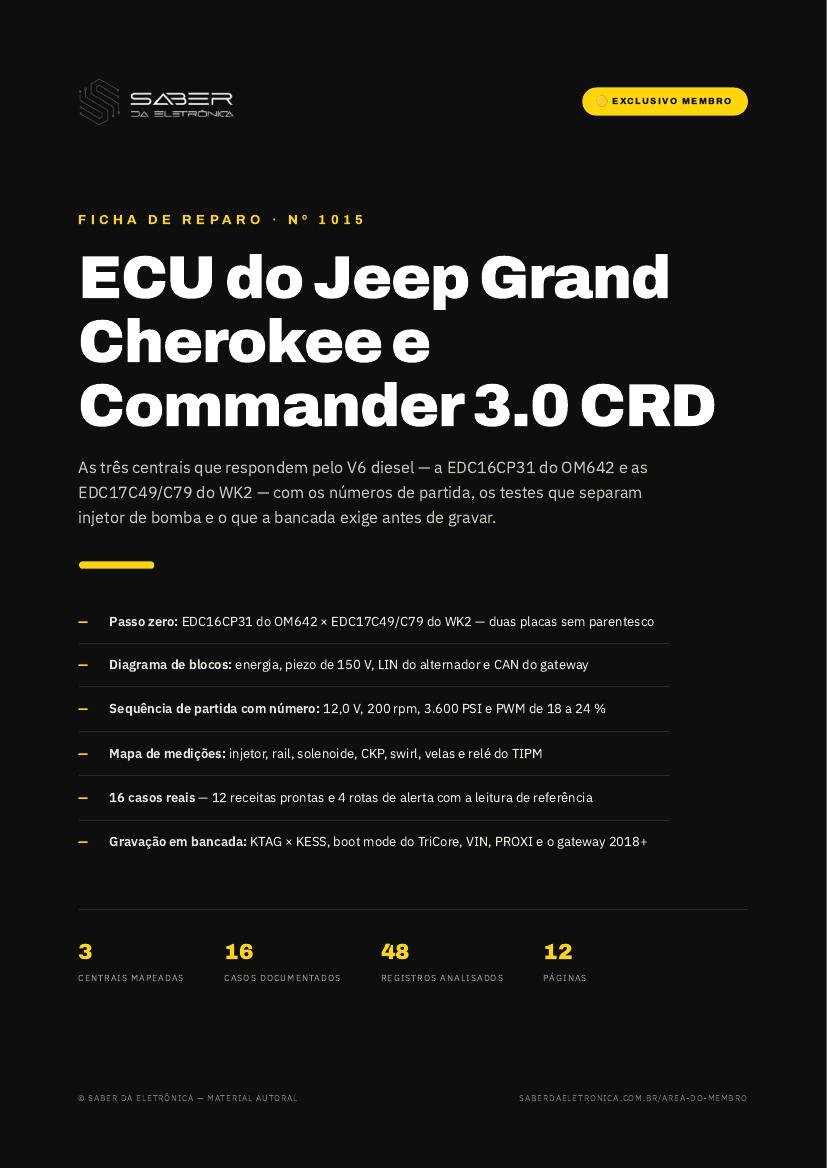 SABER
DA ELETRÔNICA

EXCLUSIVO MEMBRO

FICHA DE REPARO · Nº 1015

ECU do Jeep Grand Cherokee e Commander 3.0 CRD

As três centrais que respondem pelo V6 diesel — a EDC16CP31 do OM642 e as EDC17C49/C79 do WK2 — com os números de partida, os testes que separam injetor de bomba e o que a bancada exige antes de gravar.

- Passo zero: EDC16CP31 do OM642 × EDC17C49/C79 do WK2 — duas placas sem parentesco

- Diagrama de blocos: energia, piezo de 150 V, LIN do alternador e CAN do gateway

- Sequência de partida com número: 12,0 V, 200 rpm, 3.600 PSI e PWM de 18 a 24 %

- Mapa de medições: injetor, rail, solenoide, CKP, swirl, velas e relé do TIPM

- 16 casos reais — 12 receitas prontas e 4 rotas de alerta com a leitura de referência

- Gravação em bancada: KTAG × KESS, boot mode do TriCore, VIN, PROXI e o gateway 2018+

3
CENTRAIS MAPEADAS

16
CASOS DOCUMENTADOS

48
REGISTROS ANALISADOS

12
PÁGINAS

© SABER DA ELETRÔNICA — MATERIAL AUTORAL

SABERDAELETRONICA.COM.BR/AREA-DO-MEMBRO